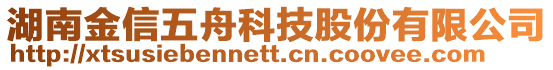 湖南金信五舟科技股份有限公司
http://xtsusiebennett.cn.coovee.com